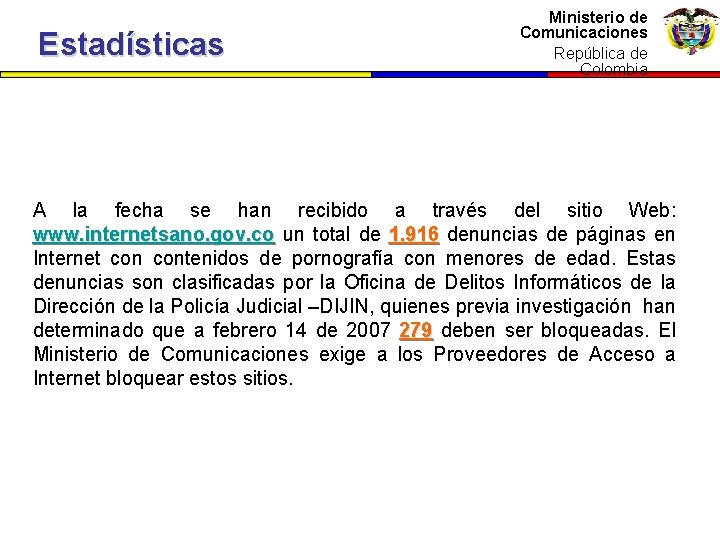 Estadísticas

Ministerio de Comunicaciones
República de Colombia

A la fecha se han recibido a través del sitio Web: www.internetsano.gov.co un total de 1.916 denuncias de páginas en Internet con contenidos de pornografía con menores de edad. Estas denuncias son clasificadas por la Oficina de Delitos Informáticos de la Dirección de la Policía Judicial –DIJIN, quienes previa investigación han determinado que a febrero 14 de 2007 279 deben ser bloqueadas. El Ministerio de Comunicaciones exige a los Proveedores de Acceso a Internet bloquear estos sitios.